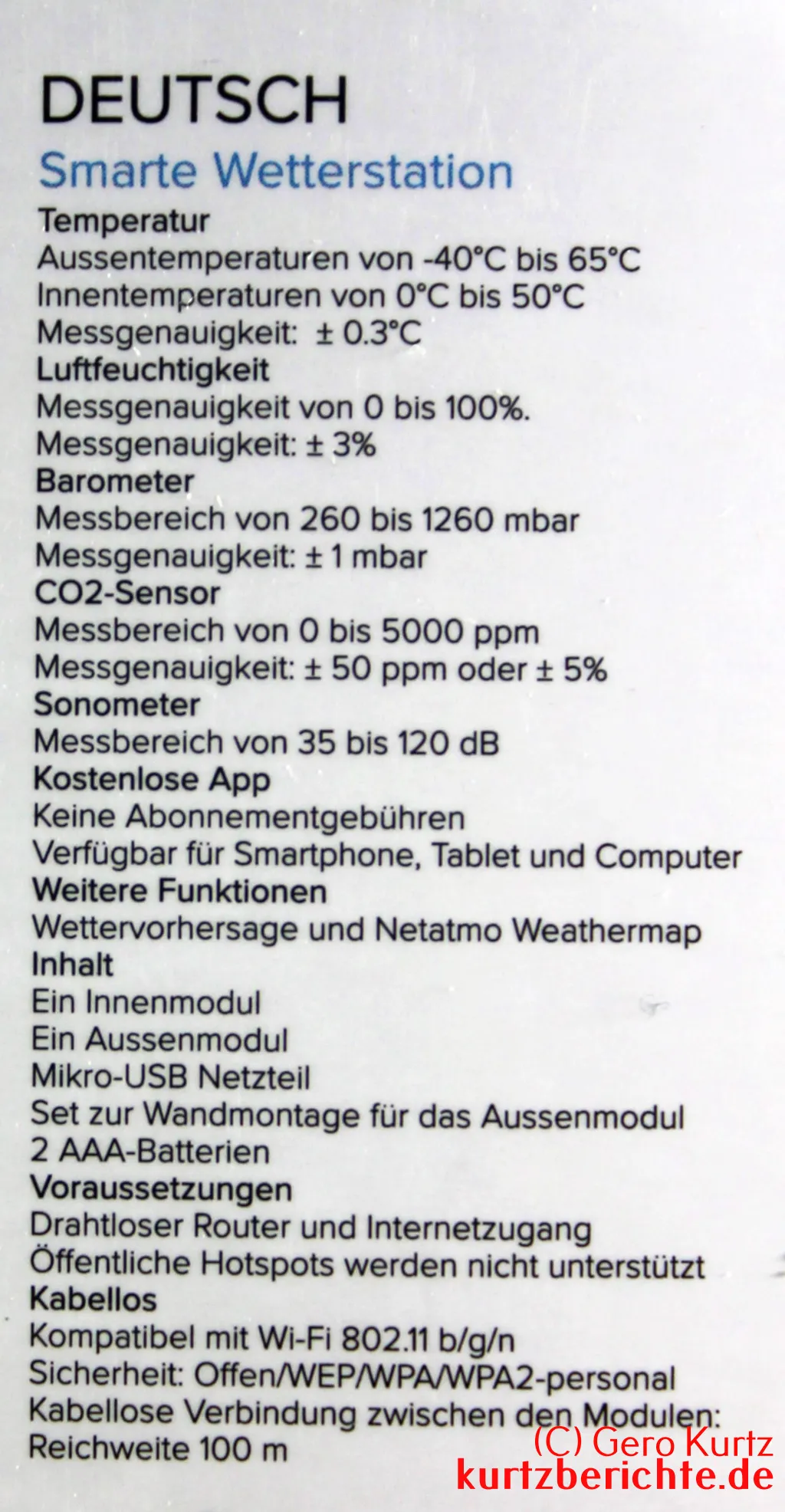 DEUTSCH

Smarte Wetterstation

Temperatur
Aussentemperaturen von -40°C bis 65°C
Innentemperaturen von 0°C bis 50°C
Messgenauigkeit: ± 0.3°C

Luftfeuchtigkeit
Messgenauigkeit von 0 bis 100%.
Messgenauigkeit: ± 3%

Barometer
Messbereich von 260 bis 1260 mbar
Messgenauigkeit: ± 1 mbar

CO2-Sensor
Messbereich von 0 bis 5000 ppm
Messgenauigkeit: ± 50 ppm oder ± 5%

Sonometer
Messbereich von 35 bis 120 dB

Kostenlose App
Keine Abonnementgebühren
Verfügbar für Smartphone, Tablet und Computer

Weitere Funktionen
Wettervorhersage und Netatmo Weathermap

Inhalt
Ein Innenmodul
Ein Aussenmodul
Mikro-USB Netzteil
Set zur Wandmontage für das Aussenmodul
2 AAA-Batterien

Voraussetzungen
Drahtloser Router und Internetzugang
Öffentliche Hotspots werden nicht unterstützt

Kabellos
Kompatibel mit Wi-Fi 802.11 b/g/n
Sicherheit: Offen/WEP/WPA/WPA2-personal
Kabellose Verbindung zwischen den Modulen:
Reichweite 100 m

(C) Gero Kurtz
kurtzberichte.de